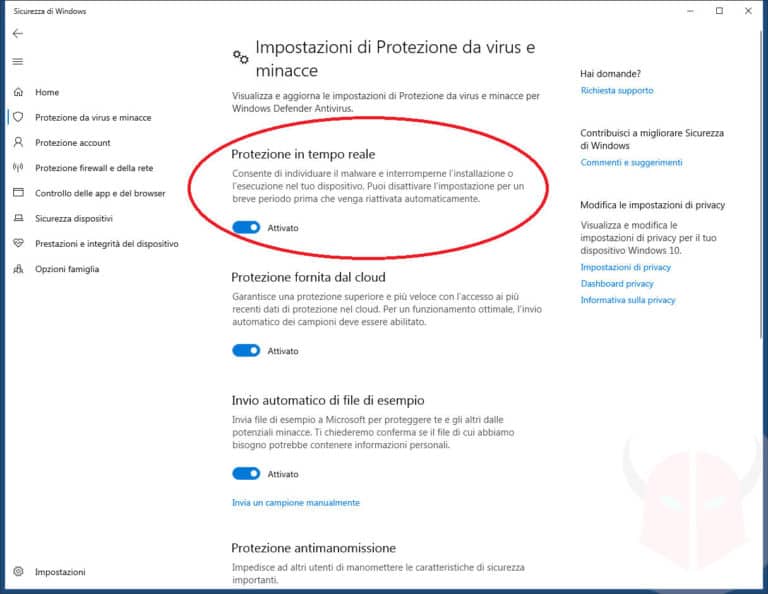 Sicurezza di Windows

Home
Protezione da virus e minacce
Protezione account
Protezione firewall e della rete
Controllo delle app e del browser
Sicurezza dispositivi
Prestazioni e integrità del dispositivo
Opzioni famiglia

Impostazioni

Impostazioni di Protezione da virus e minacce

Visualizza e aggiorna le impostazioni di Protezione da virus e minacce per Windows Defender Antivirus.

Protezione in tempo reale

Consente di individuare il malware e interromperne l'installazione o l'esecuzione nel tuo dispositivo. Puoi disattivare l'impostazione per un breve periodo prima che venga riattivata automaticamente.

Attivato

Protezione fornita dal cloud

Garantisce una protezione superiore e più veloce con l'accesso ai più recenti dati di protezione nel cloud. Per un funzionamento ottimale, l'invio automatico dei campioni deve essere abilitato.

Attivato

Invio automatico di file di esempio

Invia file di esempio a Microsoft per proteggere te e gli altri dalle potenziali minacce. Ti chiederemo conferma se il file di cui abbiamo bisogno potrebbe contenere informazioni personali.

Attivato

Invia un campione manualmente

Protezione antimanomissione

Impedisce ad altri utenti di manomettere le caratteristiche di sicurezza importanti.

Hai domande?
Richiesta supporto

Contribuisci a migliorare Sicurezza di Windows
Commenti e suggerimenti

Modifica le impostazioni di privacy

Visualizza e modifica le impostazioni di privacy per il tuo dispositivo Windows 10.
Impostazioni di privacy
Dashboard privacy
Informativa sulla privacy